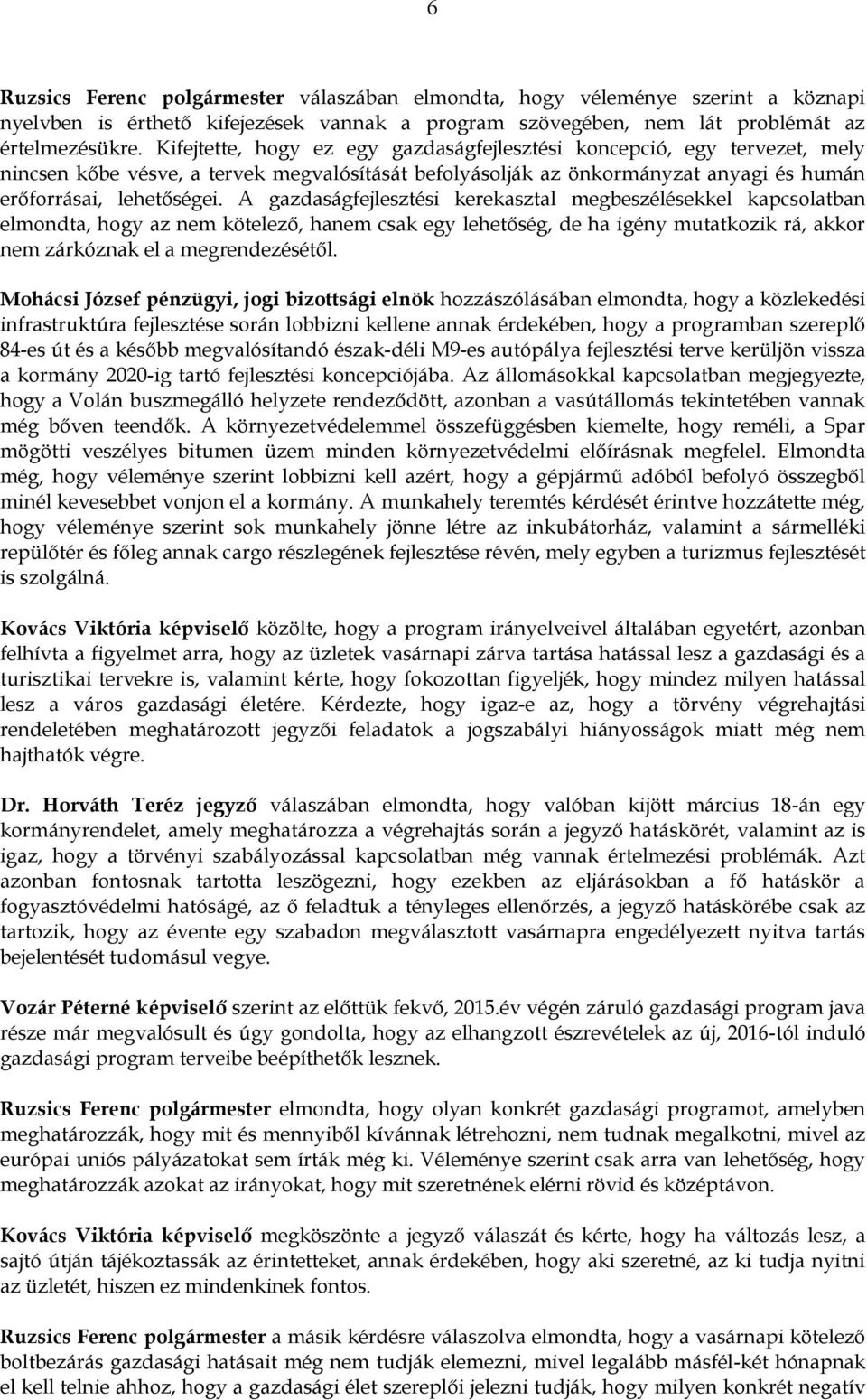 6

Ruzsics Ferenc polgármester válaszában elmondta, hogy véleménye szerint a köznapi nyelvben is érthető kifejezések vannak a program szövegében, nem lát problémát az értelmezésükre. Kifejtette, hogy ez egy gazdaságfejlesztési koncepció, egy tervezet, mely nincsen kőbe vésve, a tervek megvalósítását befolyásolják az önkormányzat anyagi és humán erőforrásai, lehetőségei. A gazdaságfejlesztési kerekasztal megbeszélésekkel kapcsolatban elmondta, hogy az nem kötelező, hanem csak egy lehetőség, de ha igény mutatkozik rá, akkor nem zárkóznak el a megrendezésétől.

Mohácsi József pénzügyi, jogi bizottsági elnök hozzászólásában elmondta, hogy a közlekedési infrastruktúra fejlesztése során lobbizni kellene annak érdekében, hogy a programban szereplő 84-es út és a később megvalósítandó észak-déli M9-es autópálya fejlesztési terve kerüljön vissza a kormány 2020-ig tartó fejlesztési koncepciójába. Az állomásokkal kapcsolatban megjegyezte, hogy a Volán buszmegálló helyzete rendeződött, azonban a vasútállomás tekintetében vannak még bőven teendők. A környezetvédelemmel összefüggésben kiemelte, hogy reméli, a Spar mögötti veszélyes bitumen üzem minden környezetvédelmi előírásnak megfelel. Elmondta még, hogy véleménye szerint lobbizni kell azért, hogy a gépjármű adóból befolyó összegből minél kevesebbet vonjon el a kormány. A munkahely teremtés kérdését érintve hozzátette még, hogy véleménye szerint sok munkahely jönne létre az inkubátorház, valamint a sármelléki repülőtér és főleg annak cargo részlegének fejlesztése révén, mely egyben a turizmus fejlesztését is szolgálná.

Kovács Viktória képviselő közölte, hogy a program irányelveivel általában egyetért, azonban felhívta a figyelmet arra, hogy az üzletek vasárnapi zárva tartása hatással lesz a gazdasági és a turisztikai tervekre is, valamint kérte, hogy fokozottan figyeljék, hogy mindez milyen hatással lesz a város gazdasági életére. Kérdezte, hogy igaz-e az, hogy a törvény végrehajtási rendeletében meghatározott jegyzői feladatok a jogszabályi hiányosságok miatt még nem hajthatók végre.

Dr. Horváth Teréz jegyző válaszában elmondta, hogy valóban kijött március 18-án egy kormányrendelet, amely meghatározza a végrehajtás során a jegyző hatáskörét, valamint az is igaz, hogy a törvényi szabályozással kapcsolatban még vannak értelmezési problémák. Azt azonban fontosnak tartotta leszögezni, hogy ezekben az eljárásokban a fő hatáskör a fogyasztóvédelmi hatóságé, az ő feladtuk a tényleges ellenőrzés, a jegyző hatáskörébe csak az tartozik, hogy az évente egy szabadon megválasztott vasárnapra engedélyezett nyitva tartás bejelentését tudomásul vegye.

Vozár Péterné képviselő szerint az előttük fekvő, 2015.év végén záruló gazdasági program java része már megvalósult és úgy gondolta, hogy az elhangzott észrevételek az új, 2016-tól induló gazdasági program terveibe beépíthetők lesznek.

Ruzsics Ferenc polgármester elmondta, hogy olyan konkrét gazdasági programot, amelyben meghatározzák, hogy mit és mennyiből kívánnak létrehozni, nem tudnak megalkotni, mivel az európai uniós pályázatokat sem írták még ki. Véleménye szerint csak arra van lehetőség, hogy meghatározzák azokat az irányokat, hogy mit szeretnének elérni rövid és középtávon.

Kovács Viktória képviselő megköszönte a jegyző válaszát és kérte, hogy ha változás lesz, a sajtó útján tájékoztassák az érintetteket, annak érdekében, hogy aki szeretné, az ki tudja nyitni az üzletét, hiszen ez mindenkinek fontos.

Ruzsics Ferenc polgármester a másik kérdésre válaszolva elmondta, hogy a vasárnapi kötelező boltbezárás gazdasági hatásait még nem tudják elemezni, mivel legalább másfél-két hónapnak el kell telnie ahhoz, hogy a gazdasági élet szereplői jelezni tudják, hogy milyen konkrét negatív